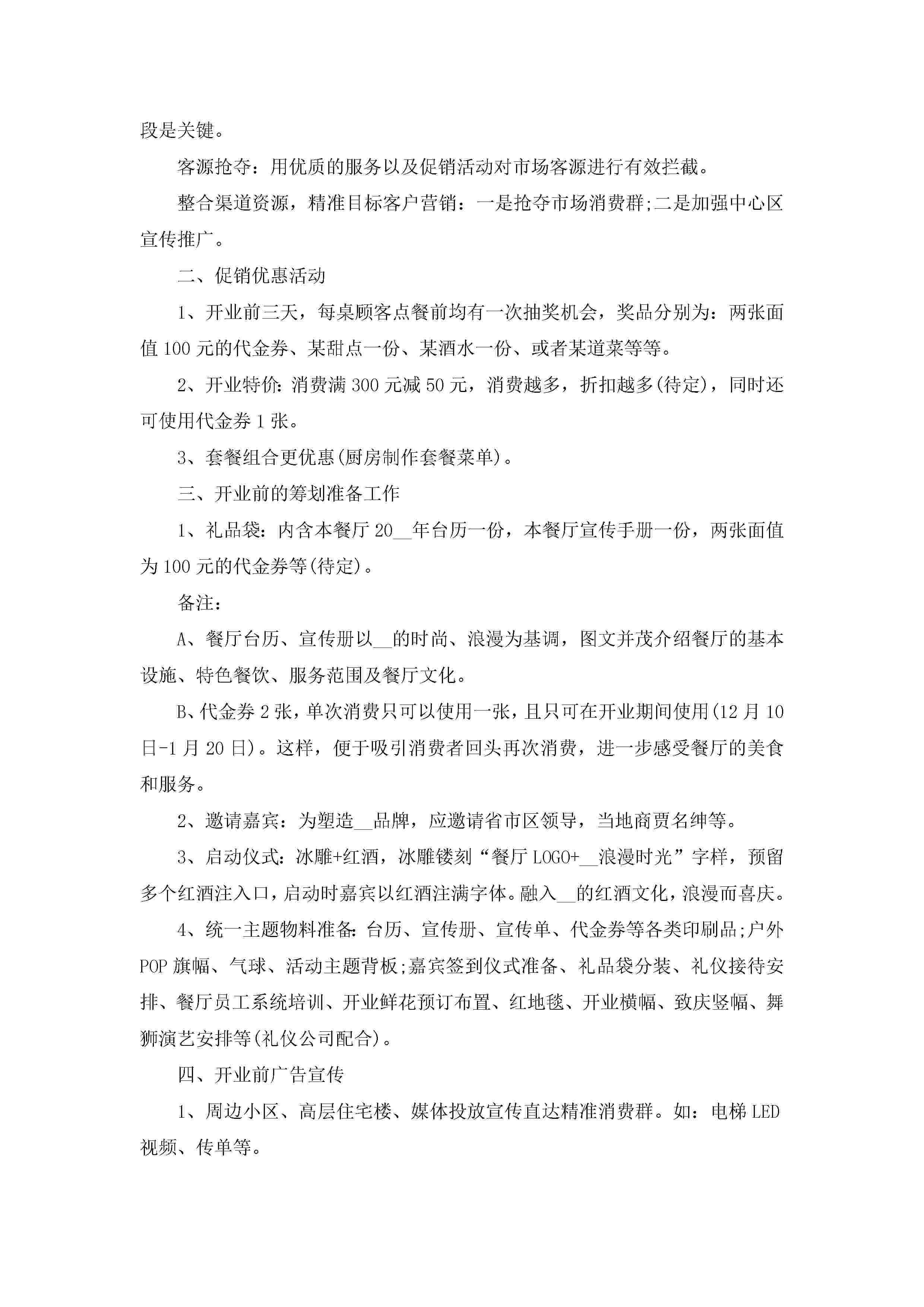 段是关键。

客源抢夺：用优质的服务以及促销活动对市场客源进行有效拦截。

整合渠道资源，精准目标客户营销：一是抢夺市场消费群;二是加强中心区宣传推广。

二、促销优惠活动

1、开业前三天，每桌顾客点餐前均有一次抽奖机会，奖品分别为：两张面值100元的代金券、某甜点一份、某酒水一份、或者某道菜等等。

2、开业特价：消费满300元减50元，消费越多，折扣越多(待定)，同时还可使用代金券1张。

3、套餐组合更优惠(厨房制作套餐菜单)。

三、开业前的筹划准备工作

1、礼品袋：内含本餐厅20__年台历一份，本餐厅宣传手册一份，两张面值为100元的代金券等(待定)。

备注：

A、餐厅台历、宣传册以__的时尚、浪漫为基调，图文并茂介绍餐厅的基本设施、特色餐饮、服务范围及餐厅文化。

B、代金券2张，单次消费只可以使用一张，且只可在开业期间使用(12月10日-1月20日)。这样，便于吸引消费者回头再次消费，进一步感受餐厅的美食和服务。

2、邀请嘉宾：为塑造__品牌，应邀请省市区领导，当地商贾名绅等。

3、启动仪式：冰雕+红酒，冰雕镂刻“餐厅LOGO+__浪漫时光”字样，预留多个红酒注入口，启动时嘉宾以红酒注满字体。融入__的红酒文化，浪漫而喜庆。

4、统一主题物料准备：台历、宣传册、宣传单、代金券等各类印刷品;户外POP旗幅、气球、活动主题背板;嘉宾签到仪式准备、礼品袋分装、礼仪接待安排、餐厅员工系统培训、开业鲜花预订布置、红地毯、开业横幅、致庆竖幅、舞狮演艺安排等(礼仪公司配合)。

四、开业前广告宣传

1、周边小区、高层住宅楼、媒体投放宣传直达精准消费群。如：电梯LED视频、传单等。